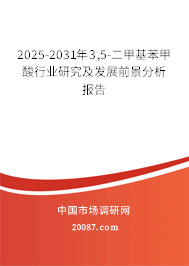 2025-2031年3,5-二甲基苯甲酸行业研究及发展前景分析报告

中国市场调研网

20087.com